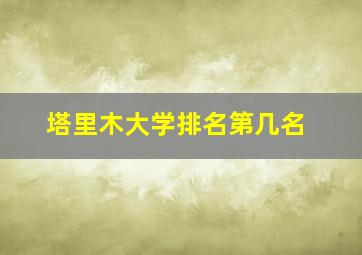 塔里木大学排名第几名